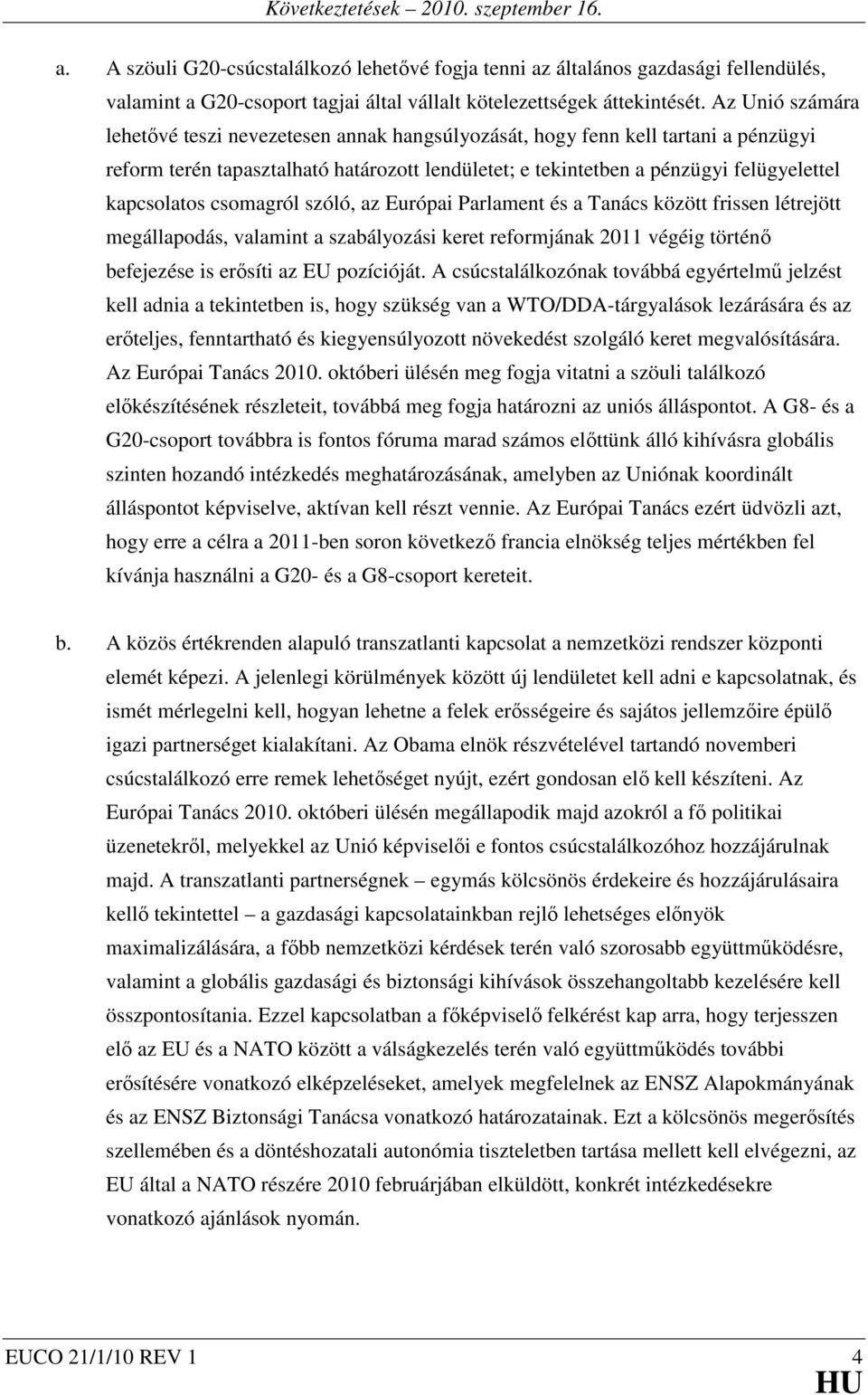 Következtetések – 2010. szeptember 16.

a. A szöuli G20-csúcstalálkozó lehetővé fogja tenni az általános gazdasági fellendülés, valamint a G20-csoport tagjai által vállalt kötelezettségek áttekintését. Az Unió számára lehetővé teszi nevezetesen annak hangsúlyozását, hogy fenn kell tartani a pénzügyi reform terén tapasztalható határozott lendületet; e tekintetben a pénzügyi felügyelettel kapcsolatos csomagról szóló, az Európai Parlament és a Tanács között frissen létrejött megállapodás, valamint a szabályozási keret reformjának 2011 végéig történő befejezése is erősíti az EU pozícióját. A csúcstalálkozónak továbbá egyértelmű jelzést kell adnia a tekintetben is, hogy szükség van a WTO/DDA-tárgyalások lezárására és az erőteljes, fenntartható és kiegyensúlyozott növekedést szolgáló keret megvalósítására. Az Európai Tanács 2010. októberi ülésén meg fogja vitatni a szöuli találkozó előkészítésének részleteit, továbbá meg fogja határozni az uniós álláspontot. A G8- és a G20-csoport továbbra is fontos fóruma marad számos előttünk álló kihívásra globális szinten hozandó intézkedés meghatározásának, amelyben az Uniónak koordinált álláspontot képviselve, aktívan kell részt vennie. Az Európai Tanács ezért üdvözli azt, hogy erre a célra a 2011-ben soron következő francia elnökség teljes mértékben fel kívánja használni a G20- és a G8-csoport kereteit.

b. A közös értékrenden alapuló transzatlanti kapcsolat a nemzetközi rendszer központi elemét képezi. A jelenlegi körülmények között új lendületet kell adni e kapcsolatnak, és ismét mérlegelni kell, hogyan lehetne a felek erősségeire és sajátos jellemzőire épülő igazi partnerséget kialakítani. Az Obama elnök részvételével tartandó novemberi csúcstalálkozó erre remek lehetőséget nyújt, ezért gondosan elő kell készíteni. Az Európai Tanács 2010. októberi ülésén megállapodik majd azokról a fő politikai üzenetekről, melyekkel az Unió képviselői e fontos csúcstalálkozóhoz hozzájárulnak majd. A transzatlanti partnerségnek – egymás kölcsönös érdekeire és hozzájárulásaira kellő tekintettel – a gazdasági kapcsolatainkban rejlő lehetséges előnyök maximalizálására, a főbb nemzetközi kérdések terén való szorosabb együttműködésre, valamint a globális gazdasági és biztonsági kihívások összehangoltabb kezelésére kell összpontosítania. Ezzel kapcsolatban a főképviselő felkérést kap arra, hogy terjesszen elő az EU és a NATO között a válságkezelés terén való együttműködés további erősítésére vonatkozó elképzeléseket, amelyek megfelelnek az ENSZ Alapokmányának és az ENSZ Biztonsági Tanácsa vonatkozó határozatainak. Ezt a kölcsönös megerősítés szellemében és a döntéshozatali autonómia tiszteletben tartása mellett kell elvégezni, az EU által a NATO részére 2010 februárjában elküldött, konkrét intézkedésekre vonatkozó ajánlások nyomán.

EUCO 21/1/10 REV 1 4
HU